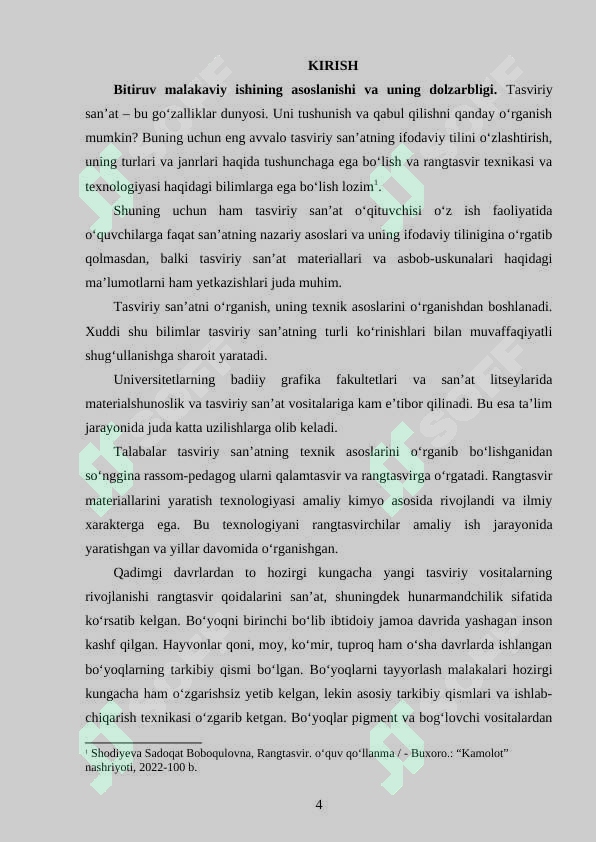 KIRISH

Bitiruv malakaviy ishining asoslanishi va uning dolzarbligi. Tasviriy san'at – bu go'zalliklar dunyosi. Uni tushunish va qabul qilishni qanday o'rganish mumkin? Buning uchun eng avvalo tasviriy san'atning ifodaviy tilini o'zlashtirish, uning turlari va janrlari haqida tushunchaga ega bo'lish va rangtasvir texnikasi va texnologiyasi haqidagi bilimlarga ega bo'lish lozim$^{1}$.

Shuning uchun ham tasviriy san'at o'qituvchisi o'z ish faoliyatida o'quvchilarga faqat san'atning nazariy asoslari va uning ifodaviy tilinigina o'rgatib qolmasdan, balki tasviriy san'at materiallari va asbob-uskunalari haqidagi ma'lumotlarni ham yetkazishlari juda muhim.

Tasviriy san'atni o'rganish, uning texnik asoslarini o'rganishdan boshlanadi. Xuddi shu bilimlar tasviriy san'atning turli ko'rinishlari bilan muvaffaqiyatli shug'ullanishga sharoit yaratadi.

Universitetlarning badiiy grafika fakultetlari va san'at litseylarida materialshunoslik va tasviriy san'at vositalariga kam e'tibor qilinadi. Bu esa ta'lim jarayonida juda katta uzilishlarga olib keladi.

Talabalar tasviriy san'atning texnik asoslarini o'rganib bo'lishganidan so'nggina rassom-pedagog ularni qalamtasvir va rangtasvirga o'rgatadi. Rangtasvir materiallarini yaratish texnologiyasi amaliy kimyo asosida rivojlandi va ilmiy xarakterga ega. Bu texnologiyani rangtasvirchilar amaliy ish jarayonida yaratishgan va yillar davomida o'rganishgan.

Qadimgi davrlardan to hozirgi kungacha yangi tasviriy vositalarning rivojlanishi rangtasvir qoidalarini san'at, shuningdek hunarmandchilik sifatida ko'rsatib kelgan. Bo'yoqni birinchi bo'lib ibtidoiy jamoa davrida yashagan inson kashf qilgan. Hayvonlar qoni, moy, ko'mir, tuproq ham o'sha davrlarda ishlangan bo'yoqlarning tarkibiy qismi bo'lgan. Bo'yoqlarni tayyorlash malakalari hozirgi kungacha ham o'zgarishsiz yetib kelgan, lekin asosiy tarkibiy qismlari va ishlab-chiqarish texnikasi o'zgarib ketgan. Bo'yoqlar pigment va bog'lovchi vositalardan

$^{1}$ Shodiyeva Sadoqat Boboqulovna, Rangtasvir. o'quv qo'llanma / - Buxoro.: "Kamolot" nashriyoti, 2022-100 b.

4